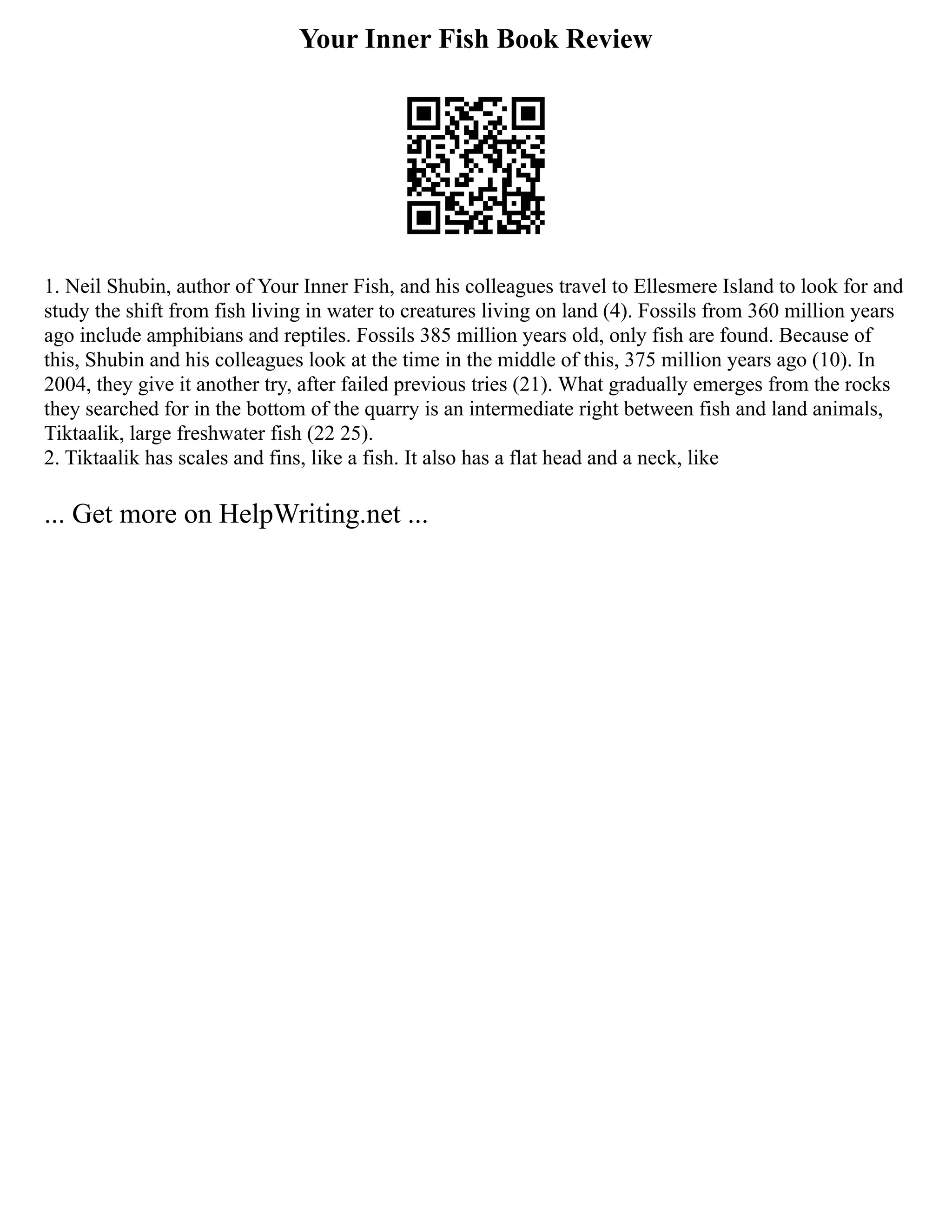 Your Inner Fish Book Review

1. Neil Shubin, author of Your Inner Fish, and his colleagues travel to Ellesmere Island to look for and study the shift from fish living in water to creatures living on land (4). Fossils from 360 million years ago include amphibians and reptiles. Fossils 385 million years old, only fish are found. Because of this, Shubin and his colleagues look at the time in the middle of this, 375 million years ago (10). In 2004, they give it another try, after failed previous tries (21). What gradually emerges from the rocks they searched for in the bottom of the quarry is an intermediate right between fish and land animals, Tiktaalik, large freshwater fish (22 25).
2. Tiktaalik has scales and fins, like a fish. It also has a flat head and a neck, like

... Get more on HelpWriting.net ...